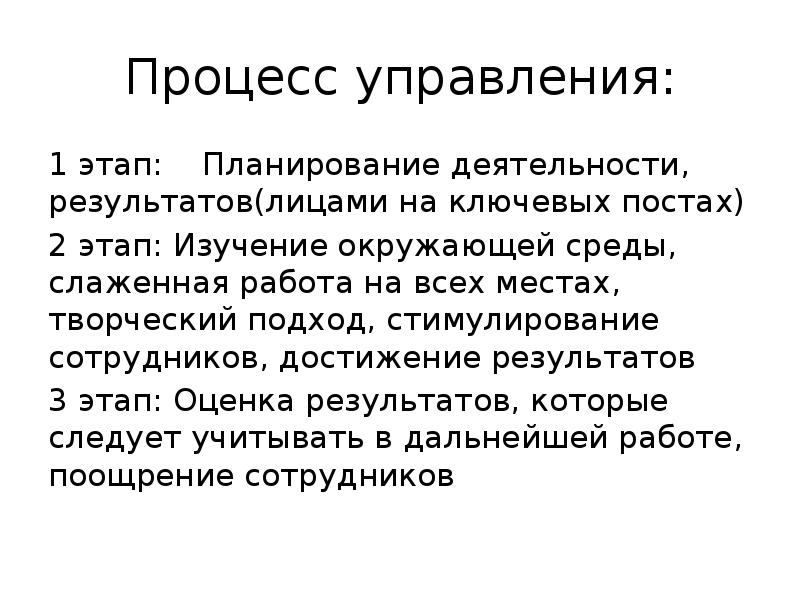 Процесс управления:

1 этап: Планирование деятельности, результатов(лицами на ключевых постах)

2 этап: Изучение окружающей среды, слаженная работа на всех местах, творческий подход, стимулирование сотрудников, достижение результатов

3 этап: Оценка результатов, которые следует учитывать в дальнейшей работе, поощрение сотрудников